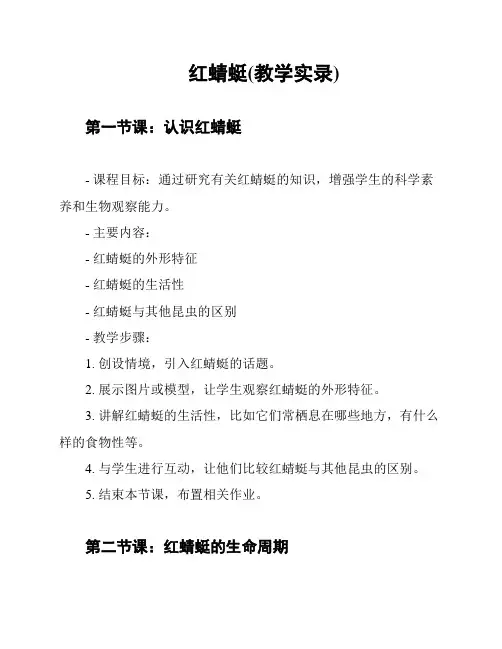 红蜻蜓(教学实录)

第一节课：认识红蜻蜓

- 课程目标：通过研究有关红蜻蜓的知识，增强学生的科学素养和生物观察能力。

- 主要内容：

- 红蜻蜓的外形特征

- 红蜻蜓的生活性

- 红蜻蜓与其他昆虫的区别

- 教学步骤：

1. 创设情境，引入红蜻蜓的话题。

2. 展示图片或模型，让学生观察红蜻蜓的外形特征。

3. 讲解红蜻蜓的生活性，比如它们常栖息在哪些地方，有什么样的食物性等。

4. 与学生进行互动，让他们比较红蜻蜓与其他昆虫的区别。

5. 结束本节课，布置相关作业。

第二节课：红蜻蜓的生命周期